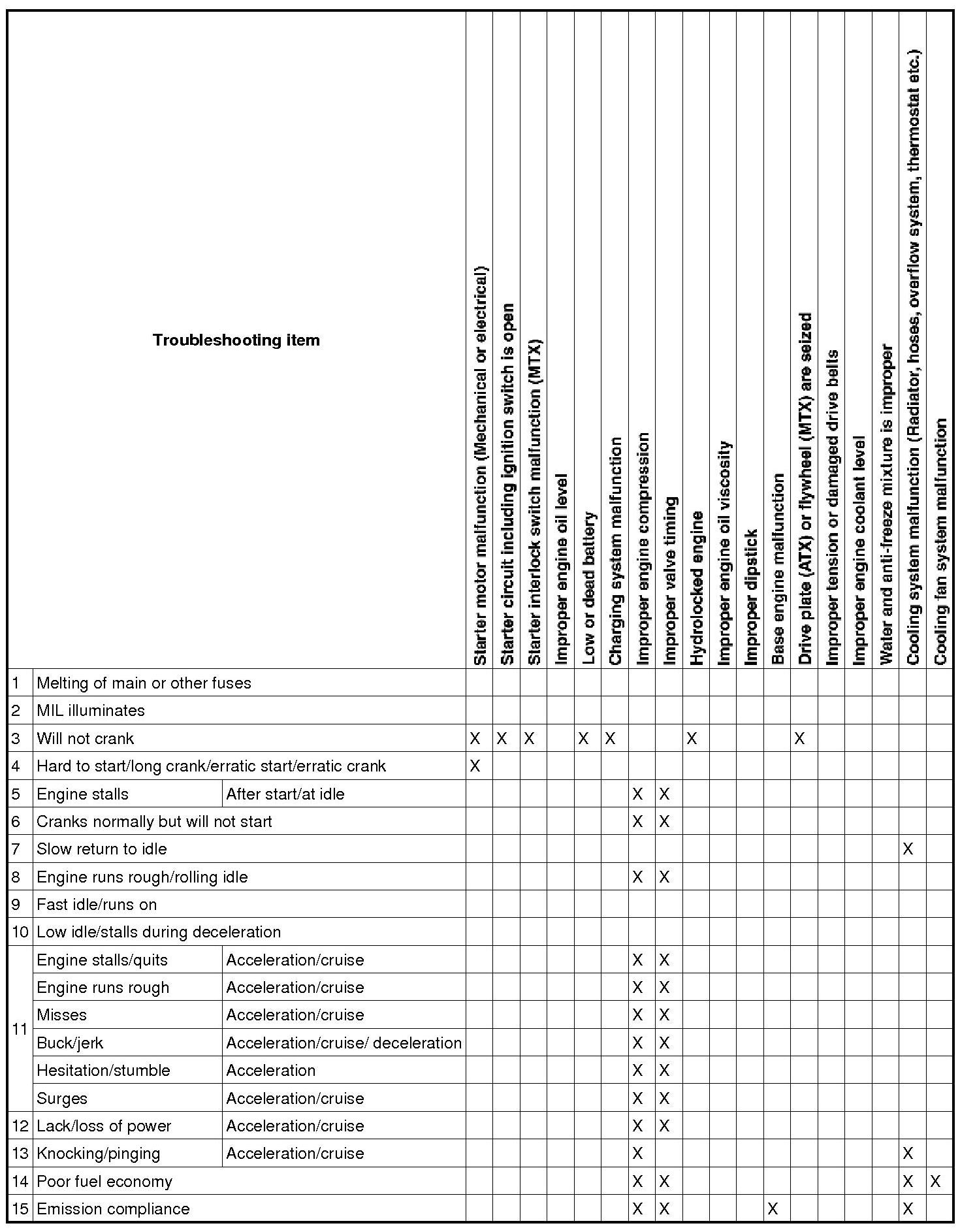 | | Troubleshooting item | | Starter motor malfunction (Mechanical or electrical) | Starter circuit including ignition switch is open | Starter interlock switch malfunction (MTX) | Improper engine oil level | Low or dead battery | Charging system malfunction | Improper engine compression | Improper valve timing | Hydrolocked engine | Improper engine oil viscosity | Improper dipstick | Base engine malfunction | Drive plate (ATX) or flywheel (MTX) are seized | Improper tension or damaged drive belts | Improper engine coolant level | Water and anti-freeze mixture is improper | Cooling system malfunction (Radiator, hoses, overflow system, thermostat etc.) | Cooling fan system malfunction |
|---|---|---|---|---|---|---|---|---|---|---|---|---|---|---|---|---|---|---|---|---|
| 1 | Melting of main or other fuses | | | | | | | | | | | | | | | | | | | |
| 2 | MIL illuminates | | | | | | | | | | | | | | | | | | | |
| 3 | Will not crank | | X | X | X | | X | X | | | X | | | | X | | | | | |
| 4 | Hard to start/long crank/erratic start/erratic crank | | X | | | | | | | | | | | | | | | | | |
| 5 | Engine stalls | After start/at idle | | | | | | | X | X | | | | | | | | | | |
| 6 | Cranks normally but will not start | | | | | | | | X | X | | | | | | | | | | |
| 7 | Slow return to idle | | | | | | | | | | | | | | | | | | X | |
| 8 | Engine runs rough/rolling idle | | | | | | | | X | X | | | | | | | | | | |
| 9 | Fast idle/runs on | | | | | | | | | | | | | | | | | | | |
| 10 | Low idle/stalls during deceleration | | | | | | | | | | | | | | | | | | | |
| 11 | Engine stalls/quits | Acceleration/cruise | | | | | | | X | X | | | | | | | | | | |
| | Engine runs rough | Acceleration/cruise | | | | | | | X | X | | | | | | | | | | |
| | Misses | Acceleration/cruise | | | | | | | X | X | | | | | | | | | | |
| | Buck/jerk | Acceleration/cruise/ deceleration | | | | | | | X | X | | | | | | | | | | |
| | Hesitation/stumble | Acceleration | | | | | | | X | X | | | | | | | | | | |
| | Surges | Acceleration/cruise | | | | | | | X | X | | | | | | | | | | |
| 12 | Lack/loss of power | Acceleration/cruise | | | | | | | X | X | | | | | | | | | | |
| 13 | Knocking/pinging | Acceleration/cruise | | | | | | | X | | | | | | | | | | X | |
| 14 | Poor fuel economy | | | | | | | | X | X | | | | | | | | | X | X |
| 15 | Emission compliance | | | | | | | | X | X | | | | X | | | | | X | |